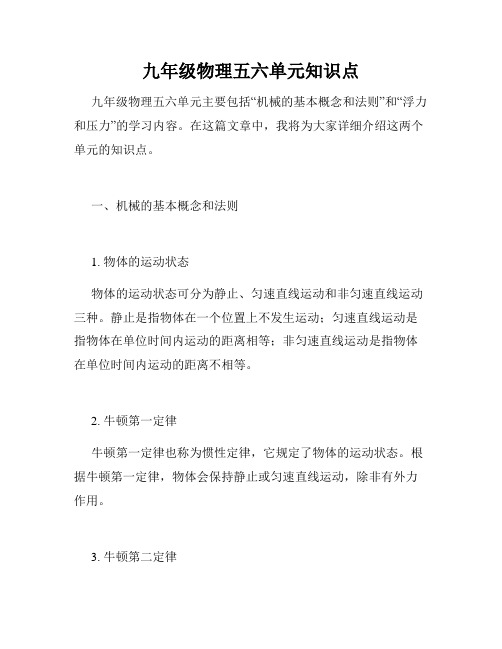 九年级物理五六单元知识点

九年级物理五六单元主要包括“机械的基本概念和法则”和“浮力和压力”的学习内容。在这篇文章中，我将为大家详细介绍这两个单元的知识点。

一、机械的基本概念和法则

1. 物体的运动状态

物体的运动状态可分为静止、匀速直线运动和非匀速直线运动三种。静止是指物体在一个位置上不发生运动；匀速直线运动是指物体在单位时间内运动的距离相等；非匀速直线运动是指物体在单位时间内运动的距离不相等。

2. 牛顿第一定律

牛顿第一定律也称为惯性定律，它规定了物体的运动状态。根据牛顿第一定律，物体会保持静止或匀速直线运动，除非有外力作用。

3. 牛顿第二定律